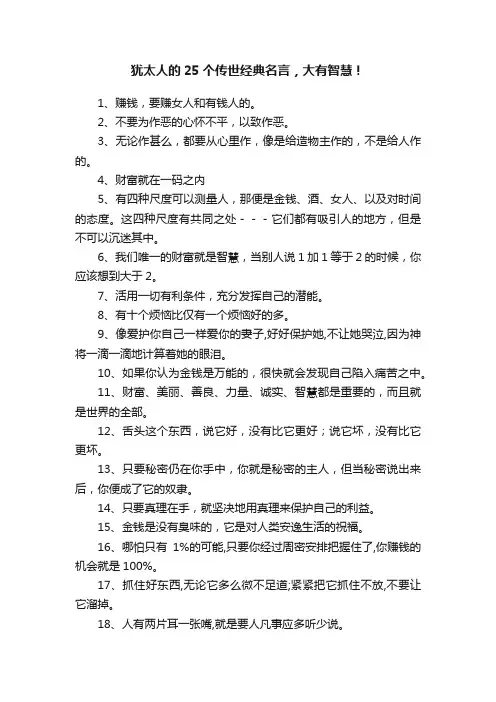 犹太人的 25 个传世经典名言，大有智慧！

1、赚钱，要赚女人和有钱人的。

2、不要为作恶的心怀不平，以致作恶。

3、无论作甚么，都要从心里作，像是给造物主作的，不是给人作的。

4、财富就在一码之内

5、有四种尺度可以测量人，那便是金钱、酒、女人、以及对时间的态度。这四种尺度有共同之处－－－它们都有吸引人的地方，但是不可以沉迷其中。

6、我们唯一的财富就是智慧，当别人说 1 加 1 等于 2 的时候，你应该想到大于 2。

7、活用一切有利条件，充分发挥自己的潜能。

8、有十个烦恼比仅有一个烦恼好的多。

9、像爱护你自己一样爱你的妻子,好好保护她,不让她哭泣,因为神将一滴一滴地计算着她的眼泪。

10、如果你认为金钱是万能的，很快就会发现自己陷入痛苦之中。

11、财富、美丽、善良、力量、诚实、智慧都是重要的，而且就是世界的全部。

12、舌头这个东西，说它好，没有比它更好；说它坏，没有比它更坏。

13、只要秘密仍在你手中，你就是秘密的主人，但当秘密说出来后，你便成了它的奴隶。

14、只要真理在手，就坚决地用真理来保护自己的利益。

15、金钱是没有臭味的，它是对人类安逸生活的祝福。

16、哪怕只有 1%的可能,只要你经过周密安排把握住了,你赚钱的机会就是 100%。

17、抓住好东西,无论它多么微不足道;紧紧把它抓住不放,不要让它溜掉。

18、人有两片耳一张嘴,就是要人凡事应多听少说。